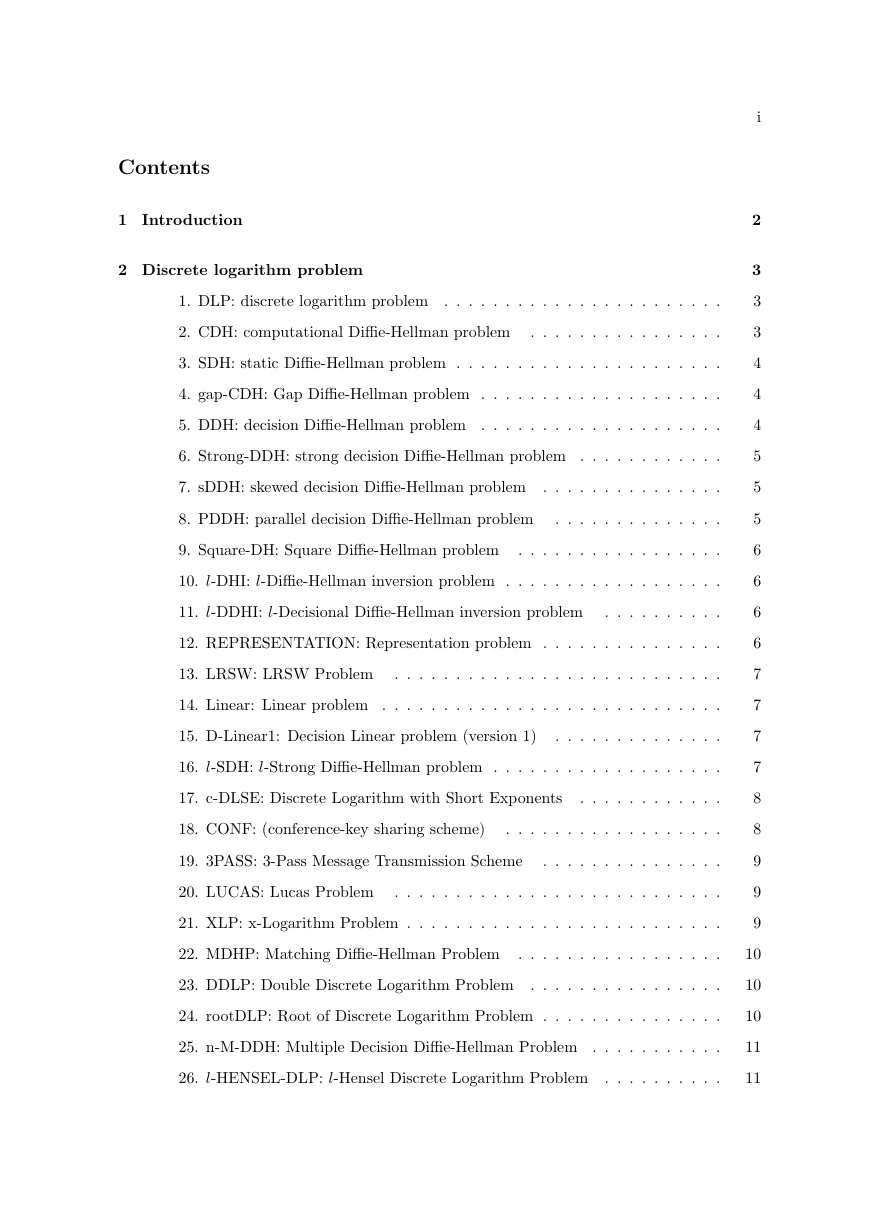 i

Contents

1 Introduction 2

2 Discrete logarithm problem 3

1. DLP: discrete logarithm problem . . . . . . . . . . . . . . . . . . . . . . . 3

2. CDH: computational Diffie-Hellman problem . . . . . . . . . . . . . . . . 3

3. SDH: static Diffie-Hellman problem . . . . . . . . . . . . . . . . . . . . . . 4

4. gap-CDH: Gap Diffie-Hellman problem . . . . . . . . . . . . . . . . . . . . 4

5. DDH: decision Diffie-Hellman problem . . . . . . . . . . . . . . . . . . . . 4

6. Strong-DDH: strong decision Diffie-Hellman problem . . . . . . . . . . . . 5

7. sDDH: skewed decision Diffie-Hellman problem . . . . . . . . . . . . . . . 5

8. PDDH: parallel decision Diffie-Hellman problem . . . . . . . . . . . . . . 5

9. Square-DH: Square Diffie-Hellman problem . . . . . . . . . . . . . . . . . 6

10. $l$-DHI: $l$-Diffie-Hellman inversion problem . . . . . . . . . . . . . . . . . . 6

11. $l$-DDHI: $l$-Decisional Diffie-Hellman inversion problem . . . . . . . . . . 6

12. REPRESENTATION: Representation problem . . . . . . . . . . . . . . . 6

13. LRSW: LRSW Problem . . . . . . . . . . . . . . . . . . . . . . . . . . . 7

14. Linear: Linear problem . . . . . . . . . . . . . . . . . . . . . . . . . . . . 7

15. D-Linear1: Decision Linear problem (version 1) . . . . . . . . . . . . . . 7

16. $l$-SDH: $l$-Strong Diffie-Hellman problem . . . . . . . . . . . . . . . . . . . 7

17. c-DLSE: Discrete Logarithm with Short Exponents . . . . . . . . . . . . 8

18. CONF: (conference-key sharing scheme) . . . . . . . . . . . . . . . . . . 8

19. 3PASS: 3-Pass Message Transmission Scheme . . . . . . . . . . . . . . . 9

20. LUCAS: Lucas Problem . . . . . . . . . . . . . . . . . . . . . . . . . . . 9

21. XLP: x-Logarithm Problem . . . . . . . . . . . . . . . . . . . . . . . . . . 9

22. MDHP: Matching Diffie-Hellman Problem . . . . . . . . . . . . . . . . . 10

23. DDLP: Double Discrete Logarithm Problem . . . . . . . . . . . . . . . . 10

24. rootDLP: Root of Discrete Logarithm Problem . . . . . . . . . . . . . . . 10

25. n-M-DDH: Multiple Decision Diffie-Hellman Problem . . . . . . . . . . . 11

26. $l$-HENSEL-DLP: $l$-Hensel Discrete Logarithm Problem . . . . . . . . . . 11